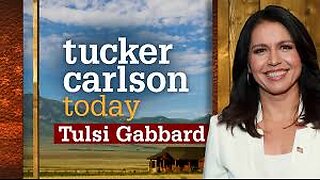 tucker carlson today
Tulsi Gabbard